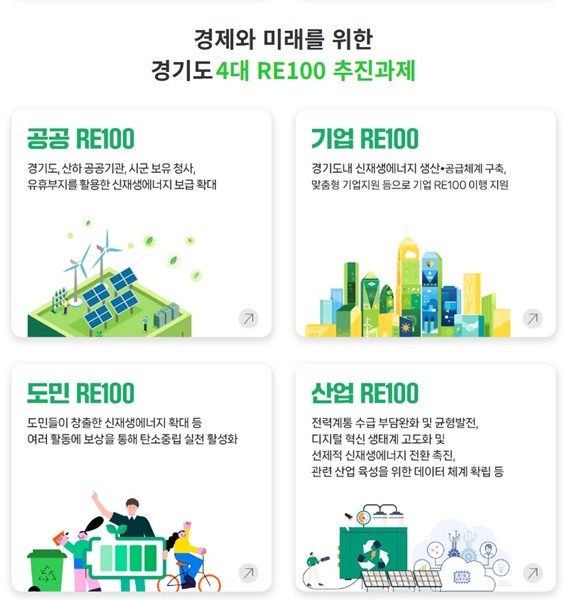 경제와 미래를 위한
경기도 4대 RE100 추진과제

공공 RE100

경기도, 산하 공공기관, 시군 보유 청사, 유휴부지를 활용한 신재생에너지 보급 확대

기업 RE100

경기도내 신재생에너지 생산•공급체계 구축, 맞춤형 기업지원 등으로 기업 RE100 이행 지원

도민 RE100

도민들이 창출한 신재생에너지 확대 등 여러 활동에 보상을 통해 탄소중립 실천 활성화

산업 RE100

전력계통 수급 부담완화 및 균형발전, 디지털 혁신 생태계 고도화 및 선제적 신재생에너지 전환 촉진, 관련 산업 육성을 위한 데이터 체계 확립 등